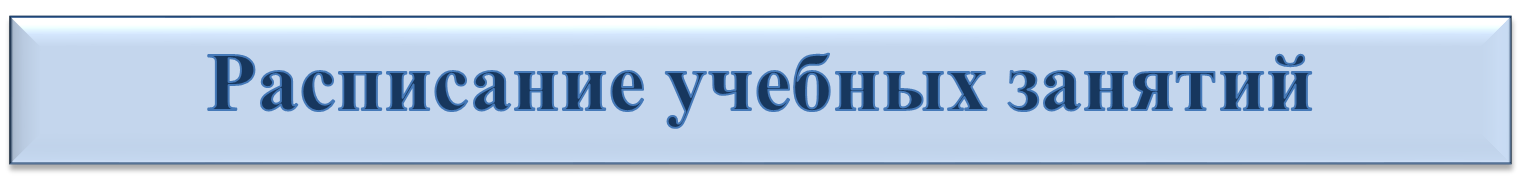 Расписание учебных занятий